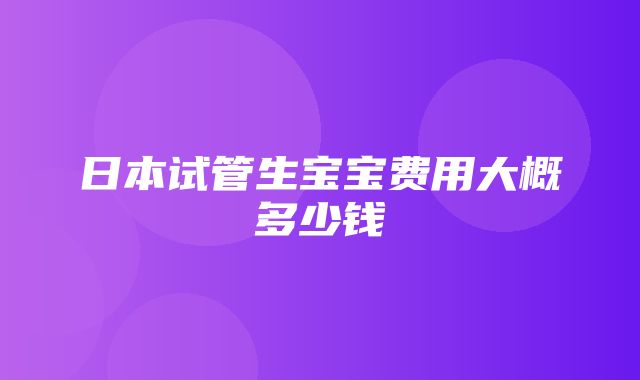 日本试管生宝宝费用大概多少钱